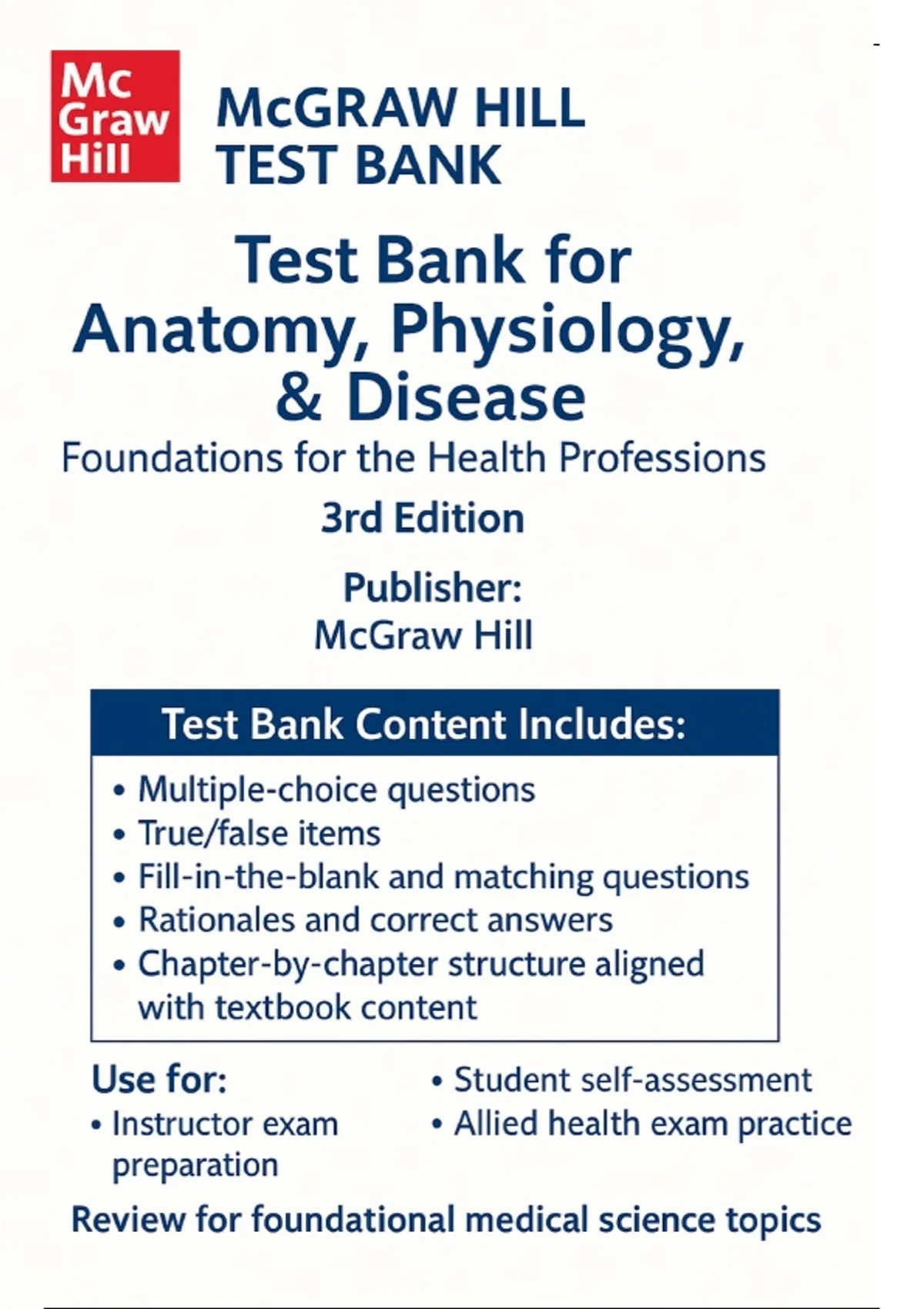 Mc Graw Hill

McGRAW HILL TEST BANK

Test Bank for Anatomy, Physiology, & Disease

Foundations for the Health Professions

3rd Edition

Publisher:
McGraw Hill

Test Bank Content Includes:

• Multiple-choice questions
• True/false items
• Fill-in-the-blank and matching questions
• Rationales and correct answers
• Chapter-by-chapter structure aligned with textbook content

Use for:
• Instructor exam preparation

• Student self-assessment
• Allied health exam practice

Review for foundational medical science topics